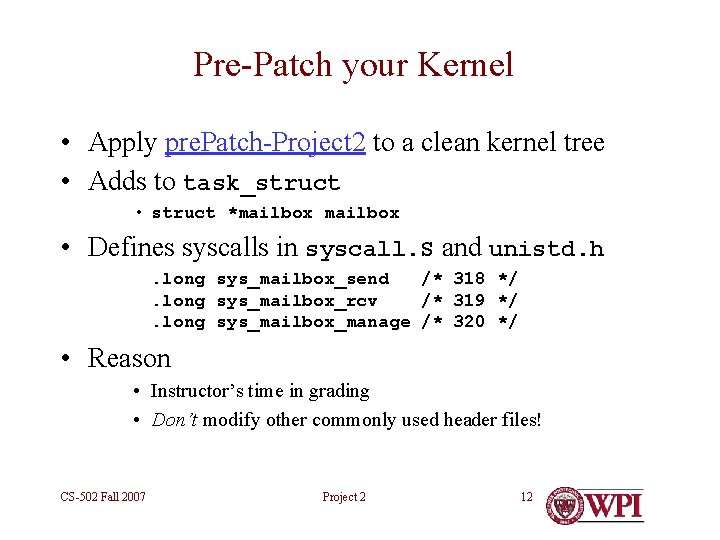 Pre-Patch your Kernel

• Apply prePatch-Project2 to a clean kernel tree
• Adds to task_struct
  • struct *mailbox mailbox
• Defines syscalls in syscall.S and unistd.h
  .long sys_mailbox_send /* 318 */
  .long sys_mailbox_rcv /* 319 */
  .long sys_mailbox_manage /* 320 */
• Reason
  • Instructor's time in grading
  • Don't modify other commonly used header files!

CS-502 Fall 2007

Project 2

12

WPI